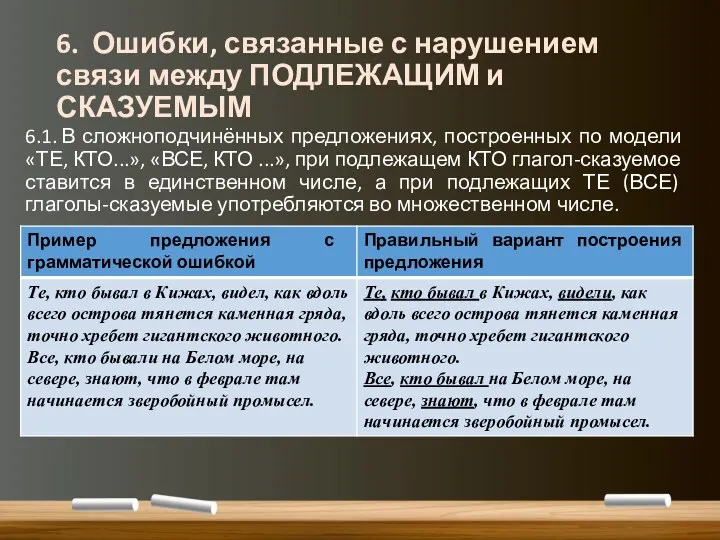 6. Ошибки, связанные с нарушением связи между ПОДЛЕЖАЩИМ и СКАЗУЕМЫМ

6.1. В сложноподчинённых предложениях, построенных по модели «ТЕ, КТО...», «ВСЕ, КТО ...», при подлежащем КТО глагол-сказуемое ставится в единственном числе, а при подлежащих ТЕ (ВСЕ) глаголы-сказуемые употребляются во множественном числе.

| Пример предложения с грамматической ошибкой | Правильный вариант построения предложения |
|---|---|
| Те, кто бывал в Кижах, видел, как вдоль всего острова тянется каменная гряда, точно хребет гигантского животного. Все, кто бывали на Белом море, на севере, знают, что в феврале там начинается зверобойный промысел. | Те, кто бывал в Кижах, видели, как вдоль всего острова тянется каменная гряда, точно хребет гигантского животного. Все, кто бывал на Белом море, на севере, знают, что в феврале там начинается зверобойный промысел. |